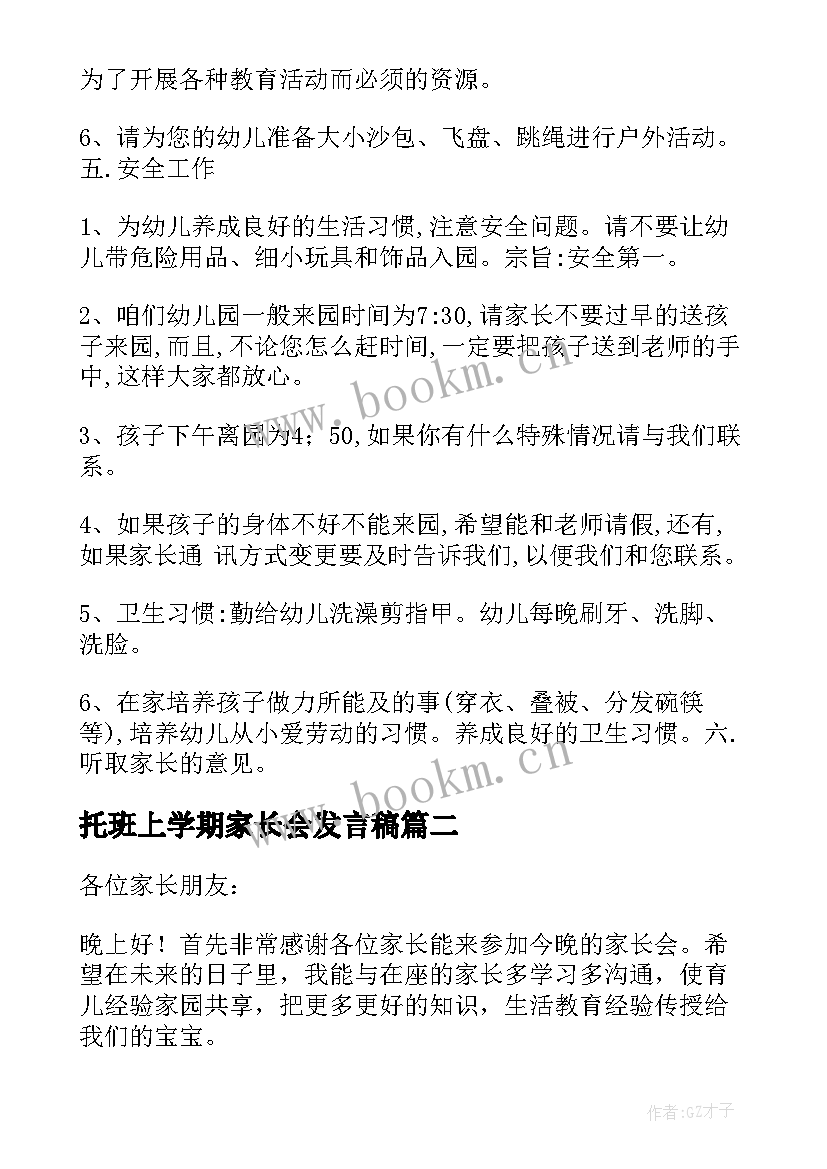 为了开展各种教育活动而必须的资源。

6、请为您的幼儿准备大小沙包、飞盘、跳绳进行户外活动。五.安全工作

1、为幼儿养成良好的生活习惯,注意安全问题。请不要让幼儿带危险用品、细小玩具和饰品入园。宗旨:安全第一。

2、咱们幼儿园一般来园时间为7:30,请家长不要过早的送孩子来园,而且,不论您怎么赶时间,一定要把孩子送到老师的手中,这样大家都放心。

3、孩子下午离园为4;50,如果你有什么特殊情况请与我们联系。

4、如果孩子的身体不好不能来园,希望能和老师请假,还有,如果家长通 讯方式变更要及时告诉我们,以便我们和您联系。

5、卫生习惯:勤给幼儿洗澡剪指甲。幼儿每晚刷牙、洗脚、洗脸。

6、在家培养孩子做力所能及的事(穿衣、叠被、分发碗筷等),培养幼儿从小爱劳动的习惯。养成良好的卫生习惯。六.听取家长的意见。

托班上学期家长会发言稿篇二

各位家长朋友:

晚上好！首先非常感谢各位家长能来参加今晚的家长会。希望在未来的日子里，我能与在座的家长多学习多沟通，使育儿经验家园共享，把更多更好的知识，生活教育经验传授给我们的宝宝。

www.bookm.cn

www.bookm.cn

作者:GZ才子